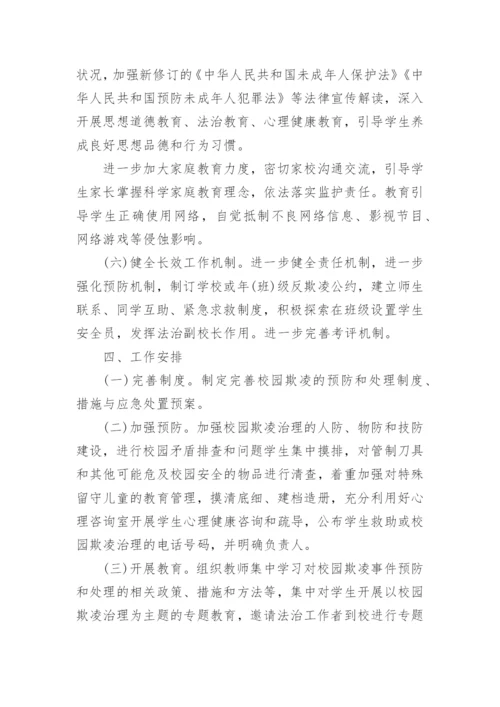 状况，加强新修订的《中华人民共和国未成年人保护法》《中华人民共和国预防未成年人犯罪法》等法律宣传解读，深入开展思想道德教育、法治教育、心理健康教育，引导学生养成良好思想品德和行为习惯。

进一步加大家庭教育力度，密切家校沟通交流，引导学生家长掌握科学家庭教育理念，依法落实监护责任。教育引导学生正确使用网络，自觉抵制不良网络信息、影视节目、网络游戏等侵蚀影响。

(六)健全长效工作机制。进一步健全责任机制，进一步强化预防机制，制订学校或年(班)级反欺凌公约，建立师生联系、同学互助、紧急求救制度，积极探索在班级设置学生安全员，发挥法治副校长作用。进一步完善考评机制。

四、工作安排

(一)完善制度。制定完善校园欺凌的预防和处理制度、措施与应急处置预案。

(二)加强预防。加强校园欺凌治理的人防、物防和技防建设，进行校园矛盾排查和问题学生集中摸排，对管制刀具和其他可能危及校园安全的物品进行清查，着重加强对特殊留守儿童的教育管理，摸清底细、建档造册，充分利用好心理咨询室开展学生心理健康咨询和疏导，公布学生救助或校园欺凌治理的电话号码，并明确负责人。

(三)开展教育。组织教师集中学习对校园欺凌事件预防和处理的相关政策、措施和方法等，集中对学生开展以校园欺凌治理为主题的专题教育，邀请法治工作者到校进行专题